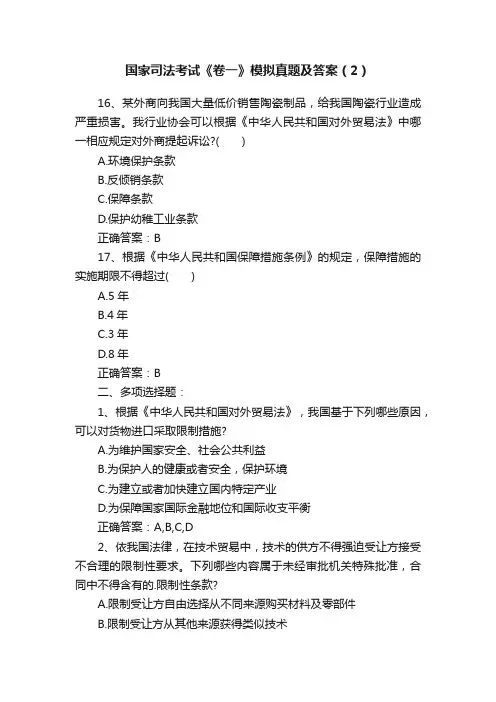 国家司法考试《卷一》模拟真题及答案（2）

16、某外商向我国大量低价销售陶瓷制品，给我国陶瓷行业造成严重损害。我行业协会可以根据《中华人民共和国对外贸易法》中哪一相应规定对外商提起诉讼?(　　)

A.环境保护条款

B.反倾销条款

C.保障条款

D.保护幼稚工业条款

正确答案：B

17、根据《中华人民共和国保障措施条例》的规定，保障措施的实施期限不得超过(　　)

A.5 年

B.4 年

C.3 年

D.8 年

正确答案：B

二、多项选择题：

1、根据《中华人民共和国对外贸易法》，我国基于下列哪些原因，可以对货物进口采取限制措施?

A.为维护国家安全、社会公共利益

B.为保护人的健康或者安全，保护环境

C.为建立或者加快建立国内特定产业

D.为保障国家国际金融地位和国际收支平衡

正确答案：A,B,C,D

2、依我国法律，在技术贸易中，技术的供方不得强迫受让方接受不合理的限制性要求。下列哪些内容属于未经审批机关特殊批准，合同中不得含有的.限制性条款?

A.限制受让方自由选择从不同来源购买材料及零部件

B.限制受让方从其他来源获得类似技术